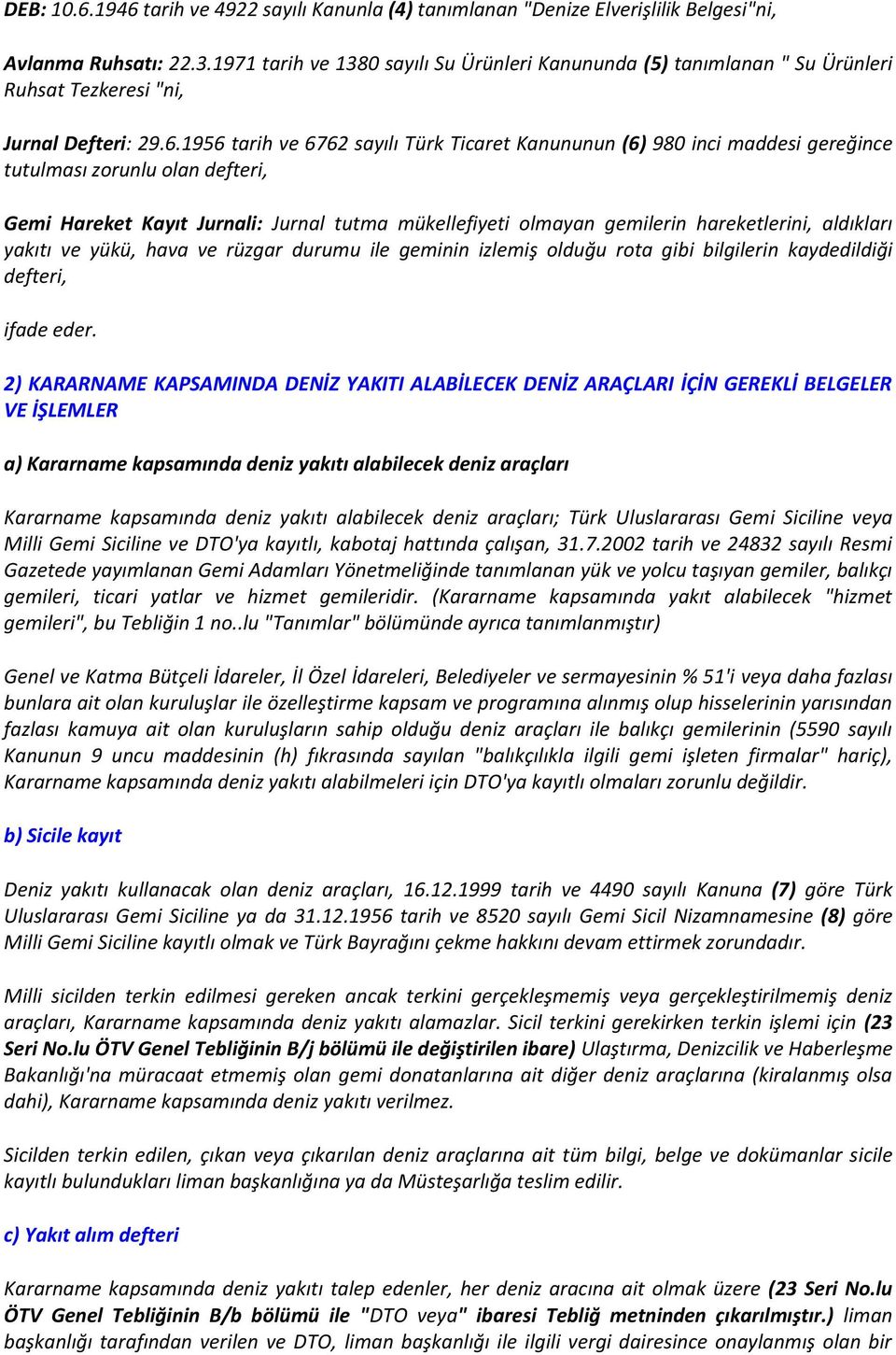 DEB: 10.6.1946 tarih ve 4922 sayılı Kanunla (4) tanımlanan "Denize Elverişlilik Belgesi"ni,

Avlanma Ruhsatı: 22.3.1971 tarih ve 1380 sayılı Su Ürünleri Kanununda (5) tanımlanan " Su Ürünleri Ruhsat Tezkeresi "ni,

Jurnal Defteri: 29.6.1956 tarih ve 6762 sayılı Türk Ticaret Kanununun (6) 980 inci maddesi gereğince tutulması zorunlu olan defteri,

Gemi Hareket Kayıt Jurnali: Jurnal tutma mükellefiyeti olmayan gemilerin hareketlerini, aldıkları yakıtı ve yükü, hava ve rüzgar durumu ile geminin izlemiş olduğu rota gibi bilgilerin kaydedildiği defteri,

ifade eder.

2) KARARNAME KAPSAMINDA DENİZ YAKITI ALABİLECEK DENİZ ARAÇLARI İÇİN GEREKLİ BELGELER VE İŞLEMLER

a) Kararname kapsamında deniz yakıtı alabilecek deniz araçları

Kararname kapsamında deniz yakıtı alabilecek deniz araçları; Türk Uluslararası Gemi Siciline veya Milli Gemi Siciline ve DTO'ya kayıtlı, kabotaj hattında çalışan, 31.7.2002 tarih ve 24832 sayılı Resmi Gazetede yayımlanan Gemi Adamları Yönetmeliğinde tanımlanan yük ve yolcu taşıyan gemiler, balıkçı gemileri, ticari yatlar ve hizmet gemileridir. (Kararname kapsamında yakıt alabilecek "hizmet gemileri", bu Tebliğin 1 no..lu "Tanımlar" bölümünde ayrıca tanımlanmıştır)

Genel ve Katma Bütçeli İdareler, İl Özel İdareleri, Belediyeler ve sermayesinin % 51'i veya daha fazlası bunlara ait olan kuruluşlar ile özelleştirme kapsam ve programına alınmış olup hisselerinin yarısından fazlası kamuya ait olan kuruluşların sahip olduğu deniz araçları ile balıkçı gemilerinin (5590 sayılı Kanunun 9 uncu maddesinin (h) fıkrasında sayılan "balıkçılıkla ilgili gemi işleten firmalar" hariç), Kararname kapsamında deniz yakıtı alabilmeleri için DTO'ya kayıtlı olmaları zorunlu değildir.

b) Sicile kayıt

Deniz yakıtı kullanacak olan deniz araçları, 16.12.1999 tarih ve 4490 sayılı Kanuna (7) göre Türk Uluslararası Gemi Siciline ya da 31.12.1956 tarih ve 8520 sayılı Gemi Sicil Nizamnamesine (8) göre Milli Gemi Siciline kayıtlı olmak ve Türk Bayrağını çekme hakkını devam ettirmek zorundadır.

Milli sicilden terkin edilmesi gereken ancak terkini gerçekleşmemiş veya gerçekleştirilmemiş deniz araçları, Kararname kapsamında deniz yakıtı alamazlar. Sicil terkini gerekirken terkin işlemi için (23 Seri No.lu ÖTV Genel Tebliğinin B/j bölümü ile değiştirilen ibare) Ulaştırma, Denizcilik ve Haberleşme Bakanlığı'na müracaat etmemiş olan gemi donatanlarına ait diğer deniz araçlarına (kiralanmış olsa dahi), Kararname kapsamında deniz yakıtı verilmez.

Sicilden terkin edilen, çıkan veya çıkarılan deniz araçlarına ait tüm bilgi, belge ve dokümanlar sicile kayıtlı bulundukları liman başkanlığına ya da Müsteşarlığa teslim edilir.

c) Yakıt alım defteri

Kararname kapsamında deniz yakıtı talep edenler, her deniz aracına ait olmak üzere (23 Seri No.lu ÖTV Genel Tebliğinin B/b bölümü ile "DTO veya" ibaresi Tebliğ metninden çıkarılmıştır.) liman başkanlığı tarafından verilen ve DTO, liman başkanlığı ile ilgili vergi dairesince onaylanmış olan bir